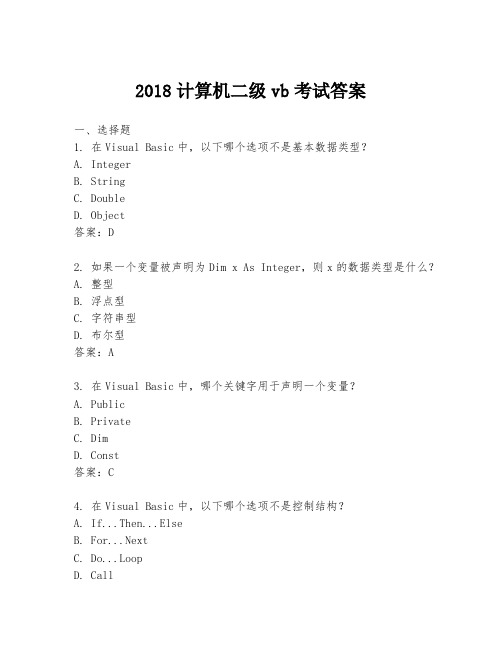 2018 计算机二级 vb 考试答案

一、选择题
1. 在 Visual Basic 中，以下哪个选项不是基本数据类型？
A. Integer
B. String
C. Double
D. Object
答案：D

2. 如果一个变量被声明为 Dim x As Integer，则 x 的数据类型是什么？
A. 整型
B. 浮点型
C. 字符串型
D. 布尔型
答案：A

3. 在 Visual Basic 中，哪个关键字用于声明一个变量？
A. Public
B. Private
C. Dim
D. Const
答案：C

4. 在 Visual Basic 中，以下哪个选项不是控制结构？
A. If...Then...Else
B. For...Next
C. Do...Loop
D. Call